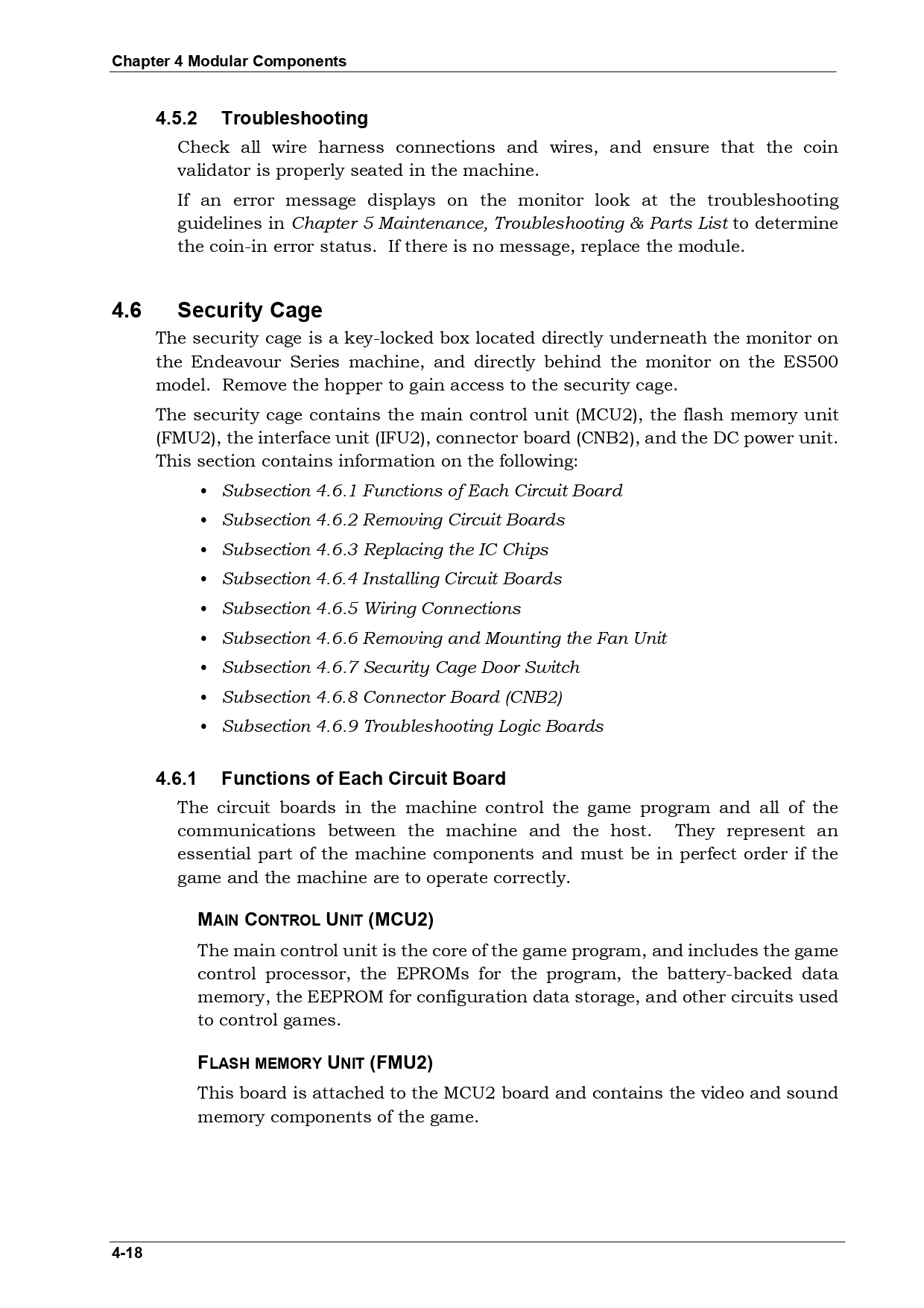 Chapter 4 Modular Components

4.5.2 Troubleshooting

Check all wire harness connections and wires, and ensure that the coin validator is properly seated in the machine.

If an error message displays on the monitor look at the troubleshooting guidelines in Chapter 5 Maintenance, Troubleshooting & Parts List to determine the coin-in error status. If there is no message, replace the module.

4.6 Security Cage

The security cage is a key-locked box located directly underneath the monitor on the Endeavour Series machine, and directly behind the monitor on the ES500 model. Remove the hopper to gain access to the security cage.

The security cage contains the main control unit (MCU2), the flash memory unit (FMU2), the interface unit (IFU2), connector board (CNB2), and the DC power unit. This section contains information on the following:

• Subsection 4.6.1 Functions of Each Circuit Board
• Subsection 4.6.2 Removing Circuit Boards
• Subsection 4.6.3 Replacing the IC Chips
• Subsection 4.6.4 Installing Circuit Boards
• Subsection 4.6.5 Wiring Connections
• Subsection 4.6.6 Removing and Mounting the Fan Unit
• Subsection 4.6.7 Security Cage Door Switch
• Subsection 4.6.8 Connector Board (CNB2)
• Subsection 4.6.9 Troubleshooting Logic Boards

4.6.1 Functions of Each Circuit Board

The circuit boards in the machine control the game program and all of the communications between the machine and the host. They represent an essential part of the machine components and must be in perfect order if the game and the machine are to operate correctly.

MAIN CONTROL UNIT (MCU2)

The main control unit is the core of the game program, and includes the game control processor, the EPROMs for the program, the battery-backed data memory, the EEPROM for configuration data storage, and other circuits used to control games.

FLASH MEMORY UNIT (FMU2)

This board is attached to the MCU2 board and contains the video and sound memory components of the game.

4-18